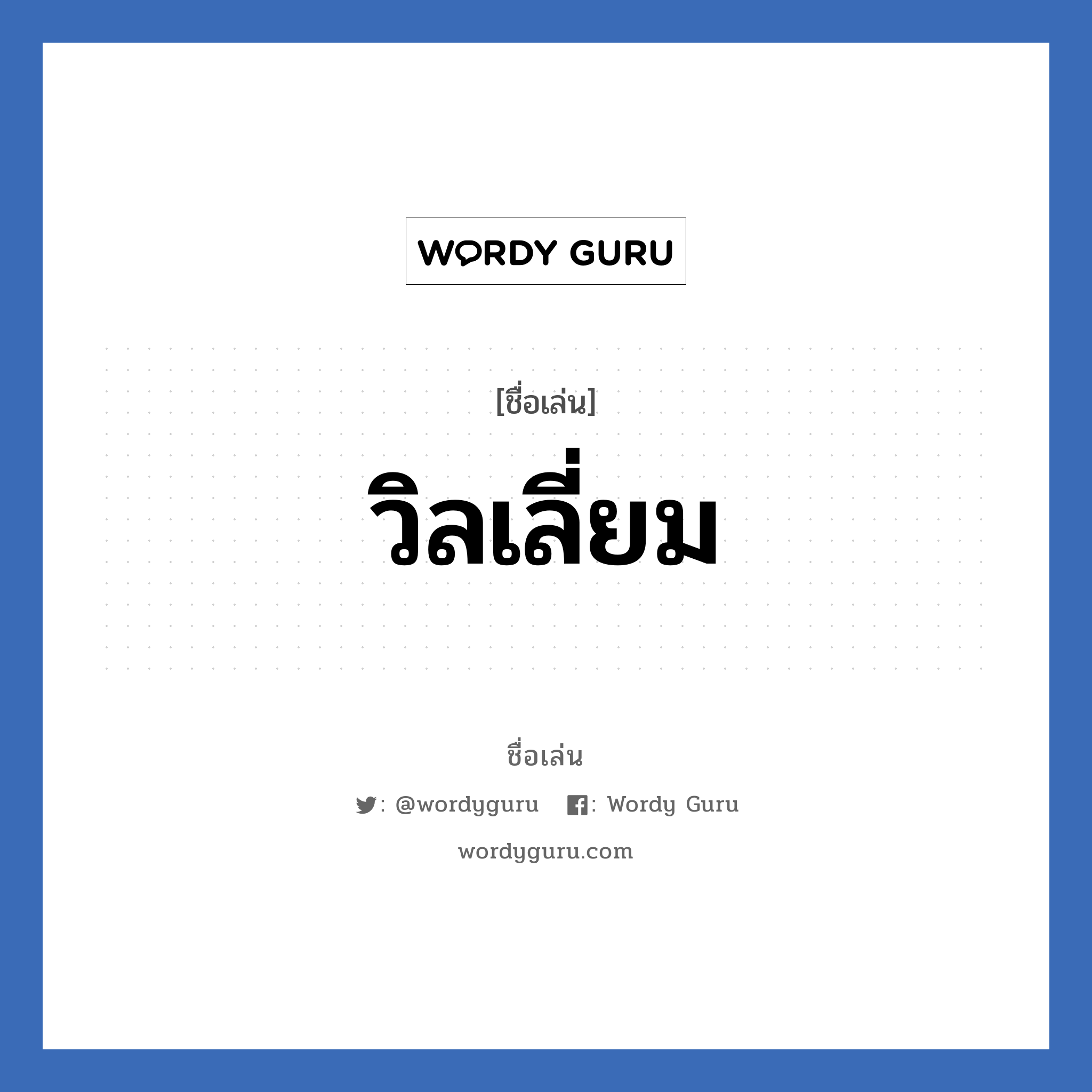 WORDY GURU

[ชื่อเล่น]

วิลเลี่ยม

ชื่อเล่น

: @wordyguru : Wordy Guru

wordyguru.com